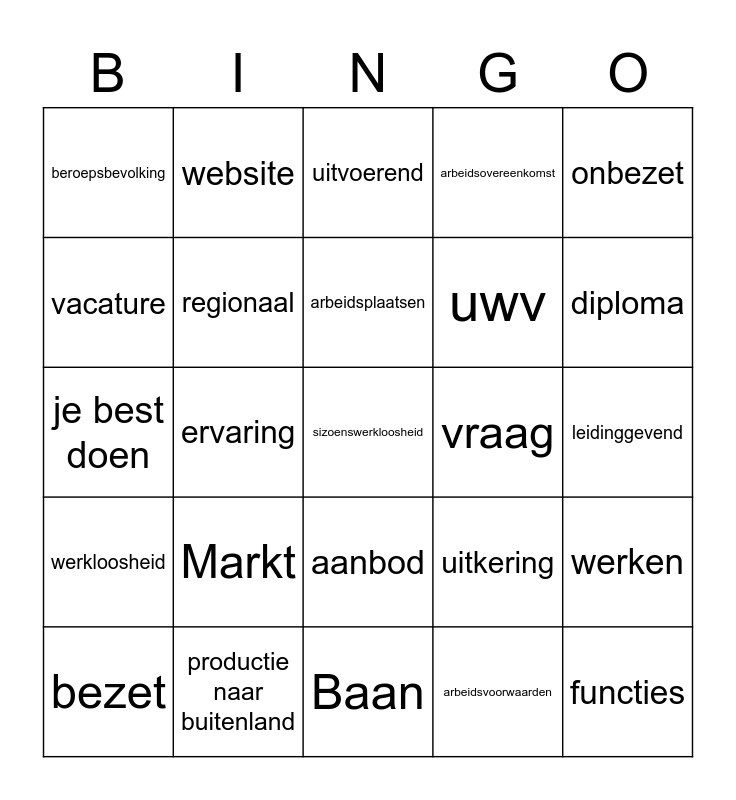 | B | I | N | G | O |
|---|---|---|---|---|
| beroepsbevolking | website | uitvoerend | arbeidsovereenkomst | onbezet |
| vacature | regionaal | arbeidsplaatsen | uwv | diploma |
| je best doen | ervaring | sizoenswerkloosheid | vraag | leidinggevend |
| werkloosheid | Markt | aanbod | uitkering | werken |
| bezet | productie naar buitenland | Baan | arbeidsvoorwaarden | functies |